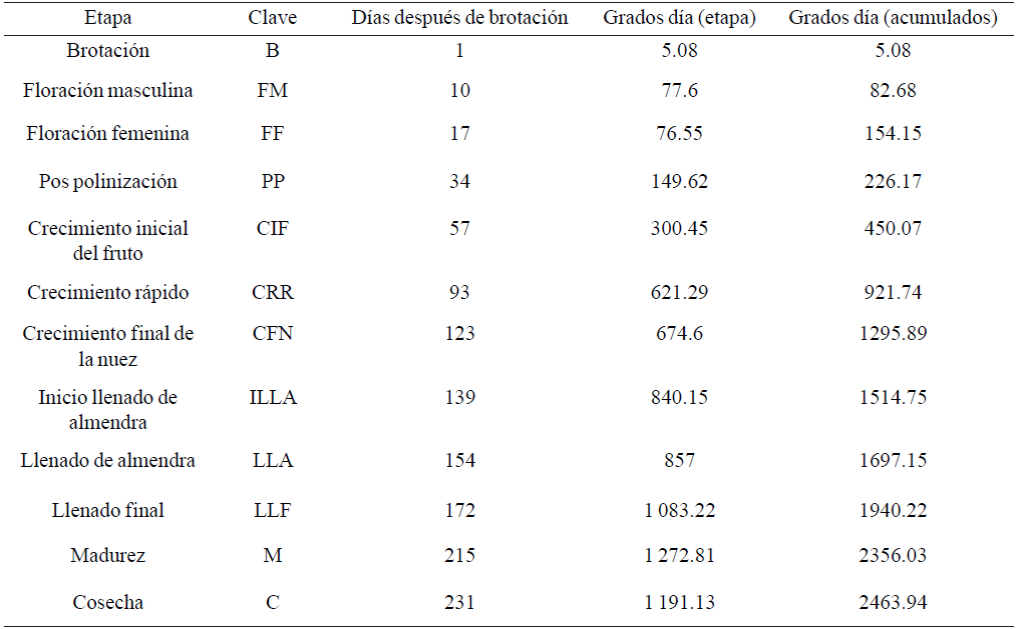 | Etapa | Clave | Días después de brotación | Grados día (etapa) | Grados día (acumulados) |
|---|---|---|---|---|
| Brotación | B | 1 | 5.08 | 5.08 |
| Floración masculina | FM | 10 | 77.6 | 82.68 |
| Floración femenina | FF | 17 | 76.55 | 154.15 |
| Pos polinización | PP | 34 | 149.62 | 226.17 |
| Crecimiento inicial del fruto | CIF | 57 | 300.45 | 450.07 |
| Crecimiento rápido | CRR | 93 | 621.29 | 921.74 |
| Crecimiento final de la nuez | CFN | 123 | 674.6 | 1295.89 |
| Inicio llenado de almendra | ILLA | 139 | 840.15 | 1514.75 |
| Llenado de almendra | LLA | 154 | 857 | 1697.15 |
| Llenado final | LLF | 172 | 1 083.22 | 1940.22 |
| Madurez | M | 215 | 1 272.81 | 2356.03 |
| Cosecha | C | 231 | 1 191.13 | 2463.94 |